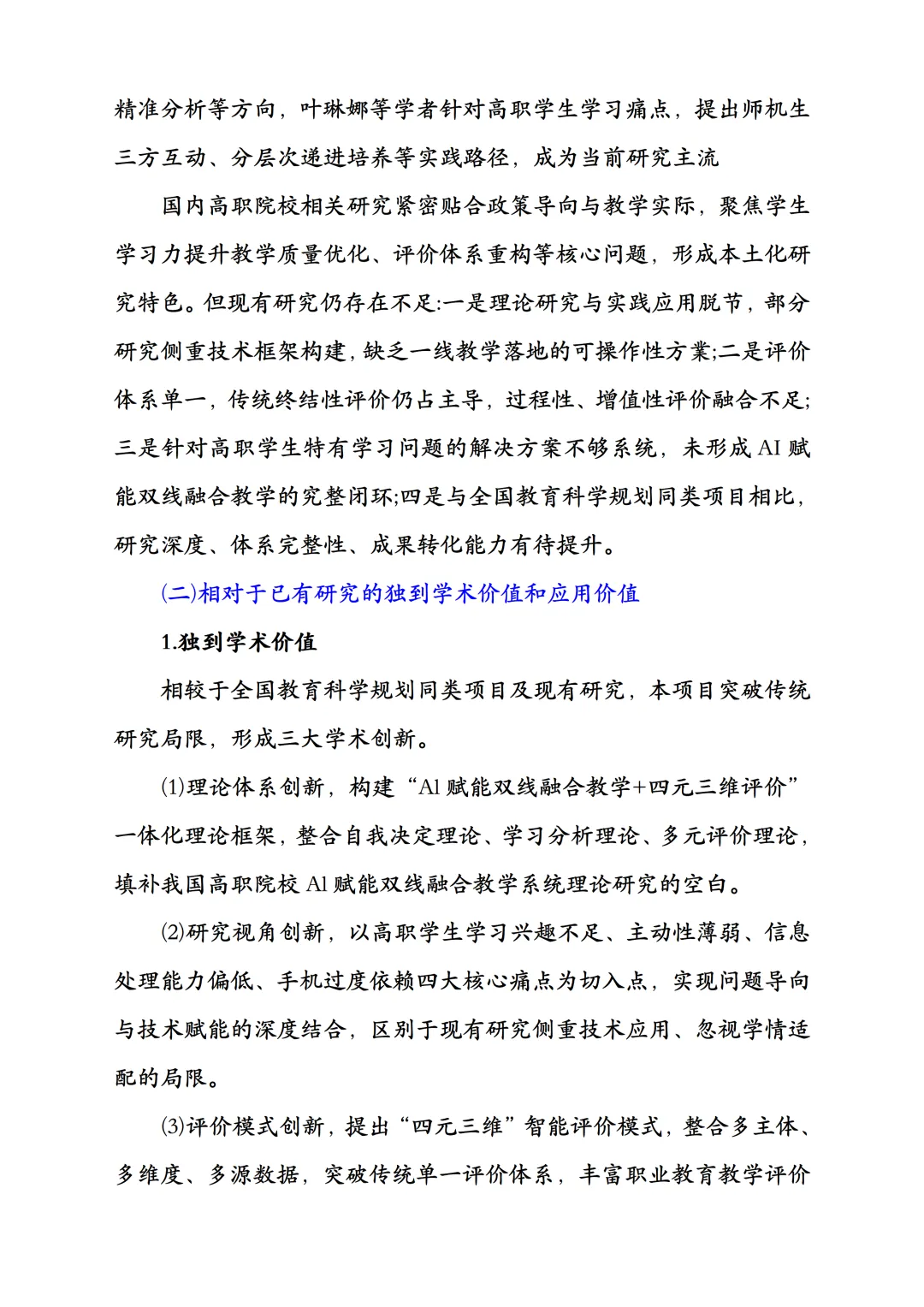 精准分析等方向，叶琳娜等学者针对高职学生学习痛点，提出师机生三方互动、分层次递进培养等实践路径，成为当前研究主流

国内高职院校相关研究紧密贴合政策导向与教学实际，聚焦学生学习力提升教学质量优化、评价体系重构等核心问题，形成本土化研究特色。但现有研究仍存在不足:一是理论研究与实践应用脱节，部分研究侧重技术框架构建，缺乏一线教学落地的可操作性方案;二是评价体系单一，传统终结性评价仍占主导，过程性、增值性评价融合不足;三是针对高职学生特有学习问题的解决方案不够系统，未形成 AI 赋能双线融合教学的究整闭环;四是与全国教育科学规划同类项目相比，研究深度、体系完整性、成果转化能力有待提升。

(二)相对于已有研究的独到学术价值和应用价值

1.独到学术价值

相较于全国教育科学规划同类项目及现有研究，本项目突破传统研究局限，形成三大学术创新。

(1)理论体系创新，构建“Al 赋能双线融合教学+四元三维评价”一体化理论框架，整合自我决定理论、学习分析理论、多元评价理论，填补我国高职院校 Al 赋能双线融合教学系统理论研究的空白。

(2)研究视角创新，以高职学生学习兴趣不足、主动性薄弱、信息处理能力偏低、手机过度依赖四大核心痛点为切入点，实现问题导向与技术赋能的深度结合，区别于现有研究侧重技术应用、忽视学情适配的局限。

(3)评价模式创新，提出“四元三维”智能评价模式，整合多主体、多维度、多源数据，突破传统单一评价体系，丰富职业教育教学评价